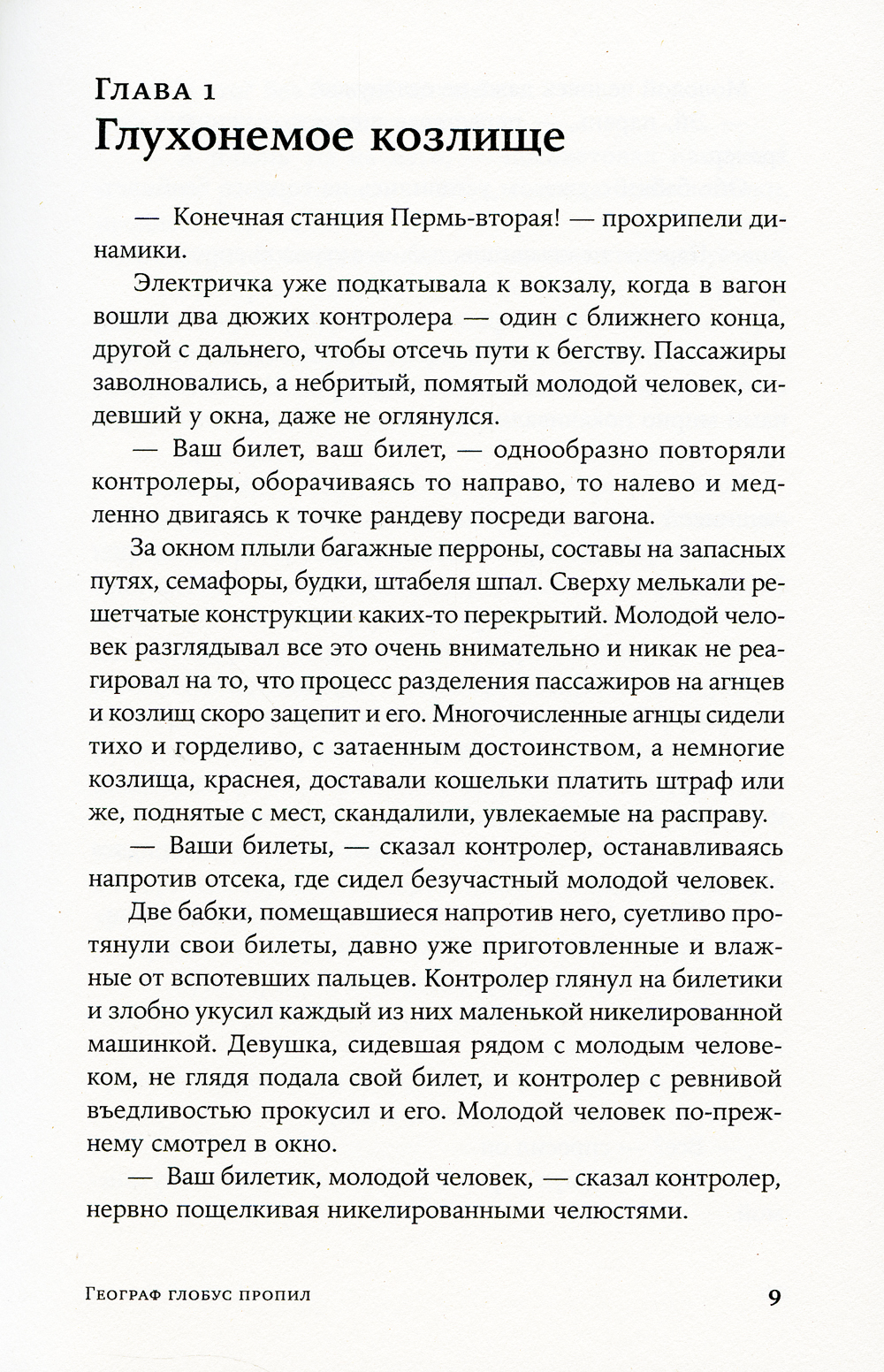 Глава 1
Глухонемое козлище

— Конечная станция Пермь-вторая! — прохрипели динамики.

Электричка уже подкатывала к вокзалу, когда в вагон вошли два дюжих контролера — один с ближнего конца, другой с дальнего, чтобы отсечь пути к бегству. Пассажиры заволновались, а небритый, помятый молодой человек, сидевший у окна, даже не оглянулся.

— Ваш билет, ваш билет, — однообразно повторяли контролеры, оборачиваясь то направо, то налево и медленно двигаясь к точке рандеву посреди вагона.

За окном плыли багажные перроны, составы на запасных путях, семафоры, будки, штабеля шпал. Сверху мелькали решетчатые конструкции каких-то перекрытий. Молодой человек разглядывал все это очень внимательно и никак не реагировал на то, что процесс разделения пассажиров на агнцев и козлищ скоро зацепит и его. Многочисленные агнцы сидели тихо и горделиво, с затаенным достоинством, а немногие козлища, краснея, доставали кошельки платить штраф или же, поднятые с мест, скандалили, увлекаемые на расправу.

— Ваши билеты, — сказал контролер, останавливаясь напротив отсека, где сидел безучастный молодой человек.

Две бабки, помещавшиеся напротив него, суетливо протянули свои билеты, давно уже приготовленные и влажные от вспотевших пальцев. Контролер глянул на билетики и злобно укусил каждый из них маленькой никелированной машинкой. Девушка, сидевшая рядом с молодым человеком, не глядя подала свой билет, и контролер с ревнивой въедливостью прокусил и его. Молодой человек по-прежнему смотрел в окно.

— Ваш билетик, молодой человек, — сказал контролер, нервно пощелкивая никелированными челюстями.

Географ глобус пропил 9